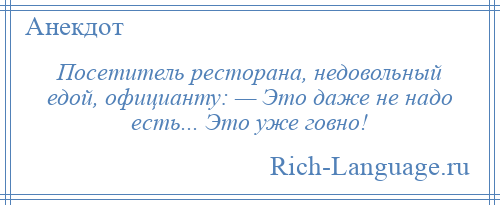 Анекдот

Посетитель ресторана, недовольный едой, официанту: — Это даже не надо есть... Это уже говно!

Rich-Language.ru